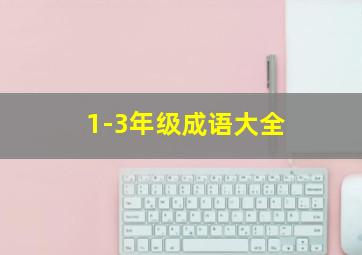 1-3年级成语大全